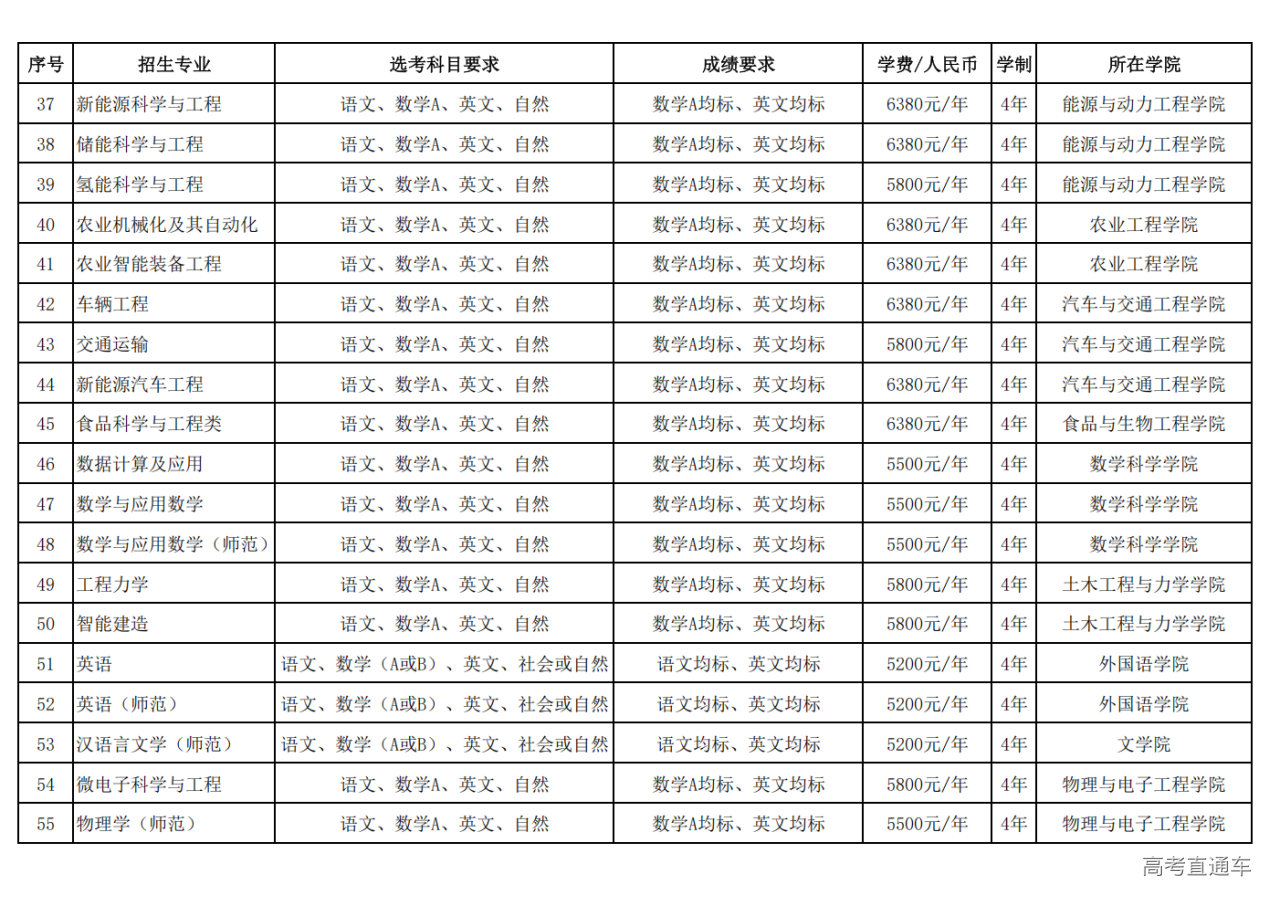 | 序号 | 招生专业 | 选考科目要求 | 成绩要求 | 学费/人民币 | 学制 | 所在学院 |
|---|---|---|---|---|---|---|
| 37 | 新能源科学与工程 | 语文、数学A、英文、自然 | 数学A均标、英文均标 | 6380元/年 | 4年 | 能源与动力工程学院 |
| 38 | 储能科学与工程 | 语文、数学A、英文、自然 | 数学A均标、英文均标 | 6380元/年 | 4年 | 能源与动力工程学院 |
| 39 | 氢能科学与工程 | 语文、数学A、英文、自然 | 数学A均标、英文均标 | 5800元/年 | 4年 | 能源与动力工程学院 |
| 40 | 农业机械化及其自动化 | 语文、数学A、英文、自然 | 数学A均标、英文均标 | 6380元/年 | 4年 | 农业工程学院 |
| 41 | 农业智能装备工程 | 语文、数学A、英文、自然 | 数学A均标、英文均标 | 6380元/年 | 4年 | 农业工程学院 |
| 42 | 车辆工程 | 语文、数学A、英文、自然 | 数学A均标、英文均标 | 6380元/年 | 4年 | 汽车与交通工程学院 |
| 43 | 交通运输 | 语文、数学A、英文、自然 | 数学A均标、英文均标 | 5800元/年 | 4年 | 汽车与交通工程学院 |
| 44 | 新能源汽车工程 | 语文、数学A、英文、自然 | 数学A均标、英文均标 | 6380元/年 | 4年 | 汽车与交通工程学院 |
| 45 | 食品科学与工程类 | 语文、数学A、英文、自然 | 数学A均标、英文均标 | 6380元/年 | 4年 | 食品与生物工程学院 |
| 46 | 数据计算及应用 | 语文、数学A、英文、自然 | 数学A均标、英文均标 | 5500元/年 | 4年 | 数学科学学院 |
| 47 | 数学与应用数学 | 语文、数学A、英文、自然 | 数学A均标、英文均标 | 5500元/年 | 4年 | 数学科学学院 |
| 48 | 数学与应用数学（师范） | 语文、数学A、英文、自然 | 数学A均标、英文均标 | 5500元/年 | 4年 | 数学科学学院 |
| 49 | 工程力学 | 语文、数学A、英文、自然 | 数学A均标、英文均标 | 5800元/年 | 4年 | 土木工程与力学学院 |
| 50 | 智能建造 | 语文、数学A、英文、自然 | 数学A均标、英文均标 | 5800元/年 | 4年 | 土木工程与力学学院 |
| 51 | 英语 | 语文、数学（A或B）、英文、社会或自然 | 语文均标、英文均标 | 5200元/年 | 4年 | 外国语学院 |
| 52 | 英语（师范） | 语文、数学（A或B）、英文、社会或自然 | 语文均标、英文均标 | 5200元/年 | 4年 | 外国语学院 |
| 53 | 汉语言文学（师范） | 语文、数学（A或B）、英文、社会或自然 | 语文均标、英文均标 | 5200元/年 | 4年 | 文学院 |
| 54 | 微电子科学与工程 | 语文、数学A、英文、自然 | 数学A均标、英文均标 | 5800元/年 | 4年 | 物理与电子工程学院 |
| 55 | 物理学（师范） | 语文、数学A、英文、自然 | 数学A均标、英文均标 | 5500元/年 | 4年 | 物理与电子工程学院 |

高考直通车